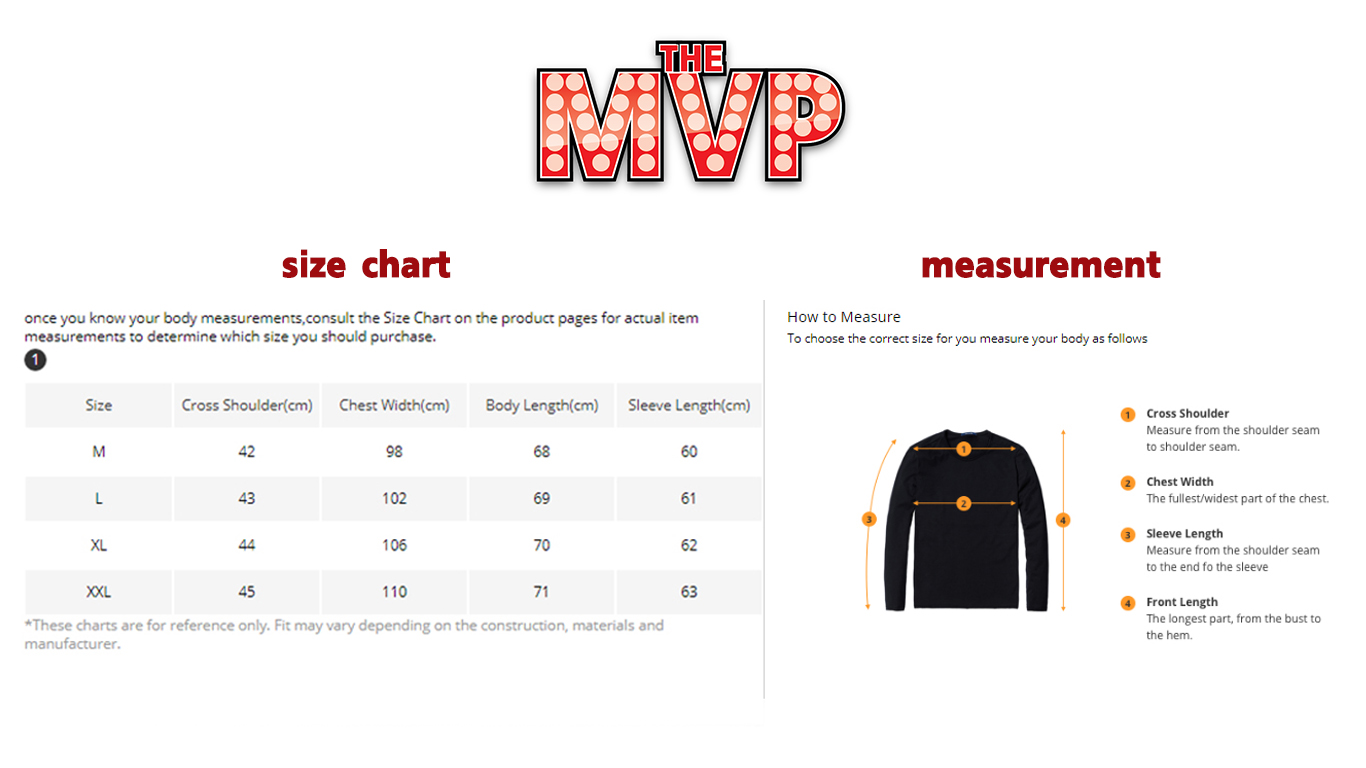 THE MVP

size chart

once you know your body measurements,consult the Size Chart on the product pages for actual item measurements to determine which size you should purchase.

1

| Size | Cross Shoulder(cm) | Chest Width(cm) | Body Length(cm) | Sleeve Length(cm) |
|---|---|---|---|---|
| M | 42 | 98 | 68 | 60 |
| L | 43 | 102 | 69 | 61 |
| XL | 44 | 106 | 70 | 62 |
| XXL | 45 | 110 | 71 | 63 |

*These charts are for reference only. Fit may vary depending on the construction, materials and manufacturer.

measurement

How to Measure
To choose the correct size for you measure your body as follows

1 2 3 4

1 Cross Shoulder
Measure from the shoulder seam to shoulder seam.

2 Chest Width
The fullest/widest part of the chest.

3 Sleeve Length
Measure from the shoulder seam to the end fo the sleeve

4 Front Length
The longest part, from the bust to the hem.